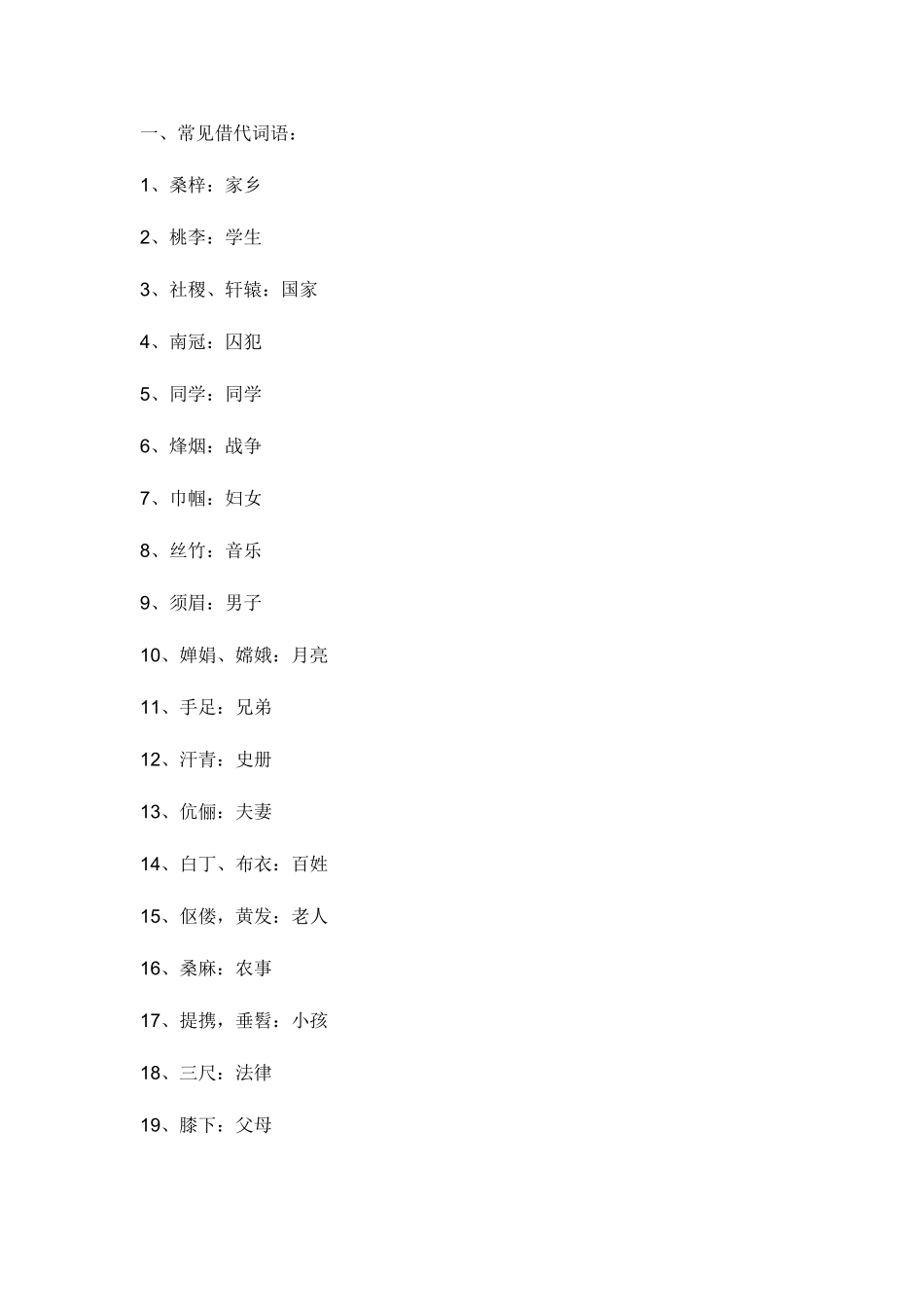 一、常见借代词语：

1、桑梓：家乡

2、桃李：学生

3、社稷、轩辕：国家

4、南冠：囚犯

5、同学：同学

6、烽烟：战争

7、巾帼：妇女

8、丝竹：音乐

9、须眉：男子

10、婵娟、嫦娥：月亮

11、手足：兄弟

12、汗青：史册

13、伉俪：夫妻

14、白丁、布衣：百姓

15、伛偻，黄发：老人

16、桑麻：农事

17、提携，垂髫：小孩

18、三尺：法律

19、膝下：父母